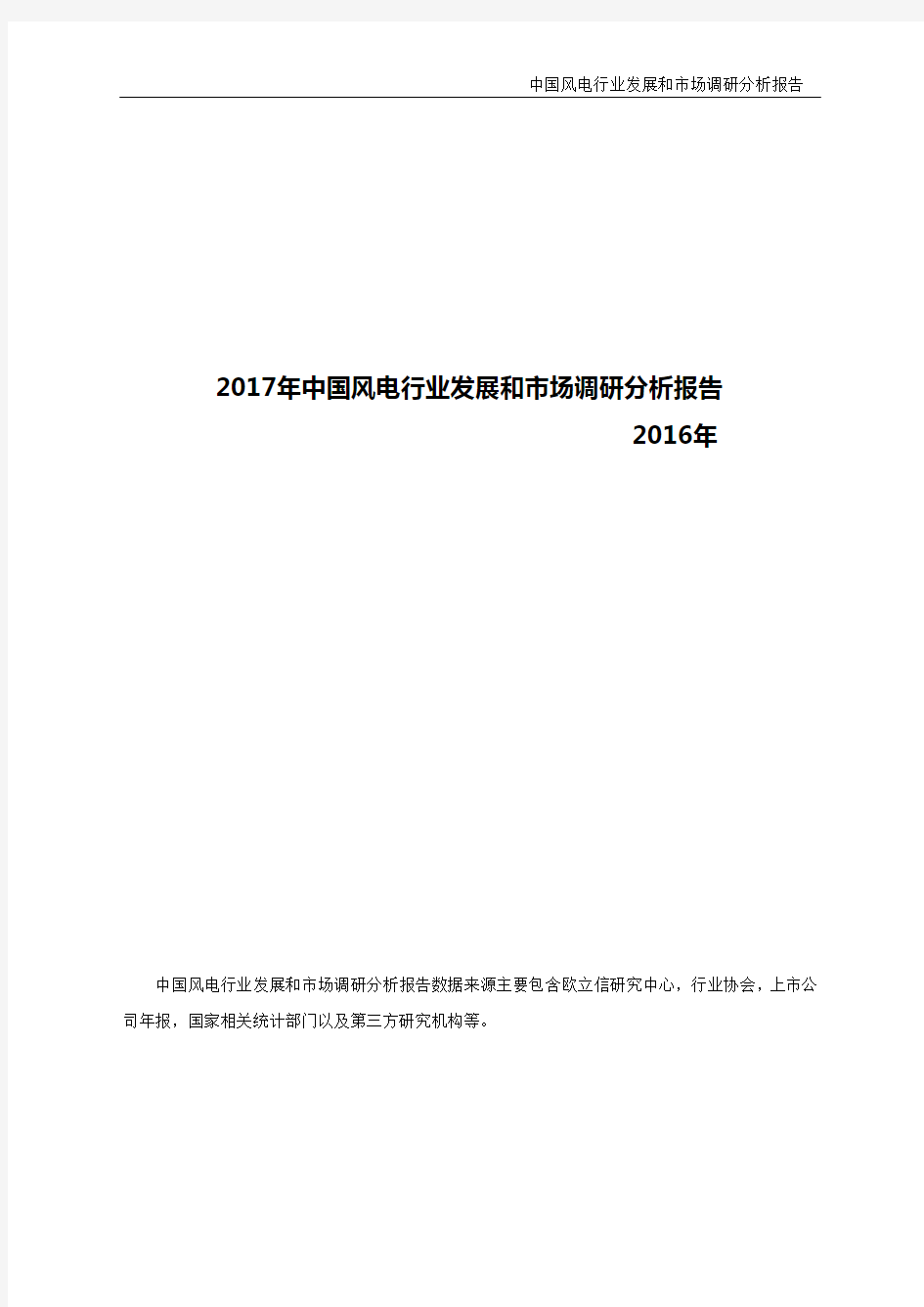 中国风电行业发展和市场调研分析报告

2017年中国风电行业发展和市场调研分析报告

2016年

中国风电行业发展和市场调研分析报告数据来源主要包含欧立信研究中心，行业协会，上市公司年报，国家相关统计部门以及第三方研究机构等。